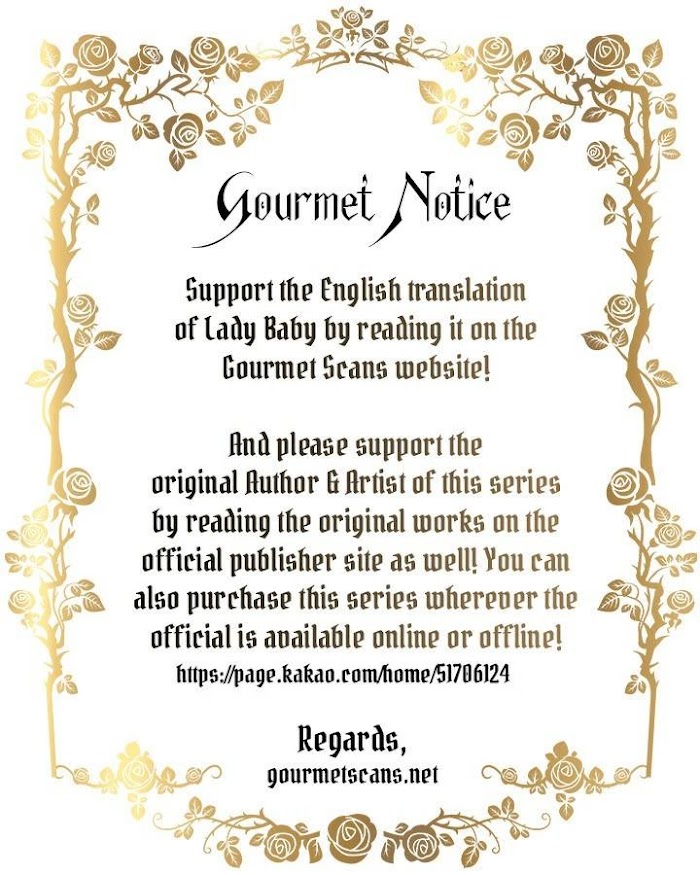 Gourmet Notice

Support the English translation of Lady Baby by reading it on the Gourmet Scans website!

And please support the original Author & Artist of this series by reading the original works on the official publisher site as well! You can also purchase this series wherever the official is available online or offline!

https://page.kakao.com/home/51706124

Regards,
gourmetscans.net